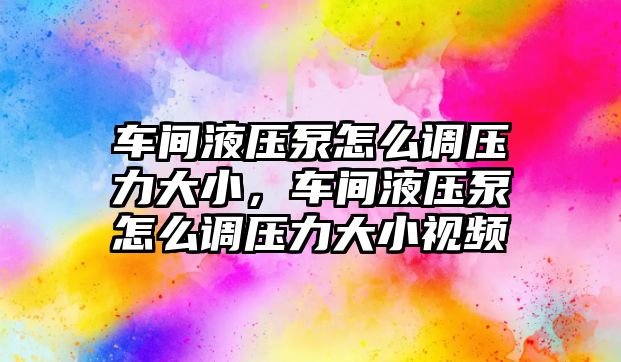 车间液压泵怎么调压力大小，车间液压泵怎么调压力大小视频